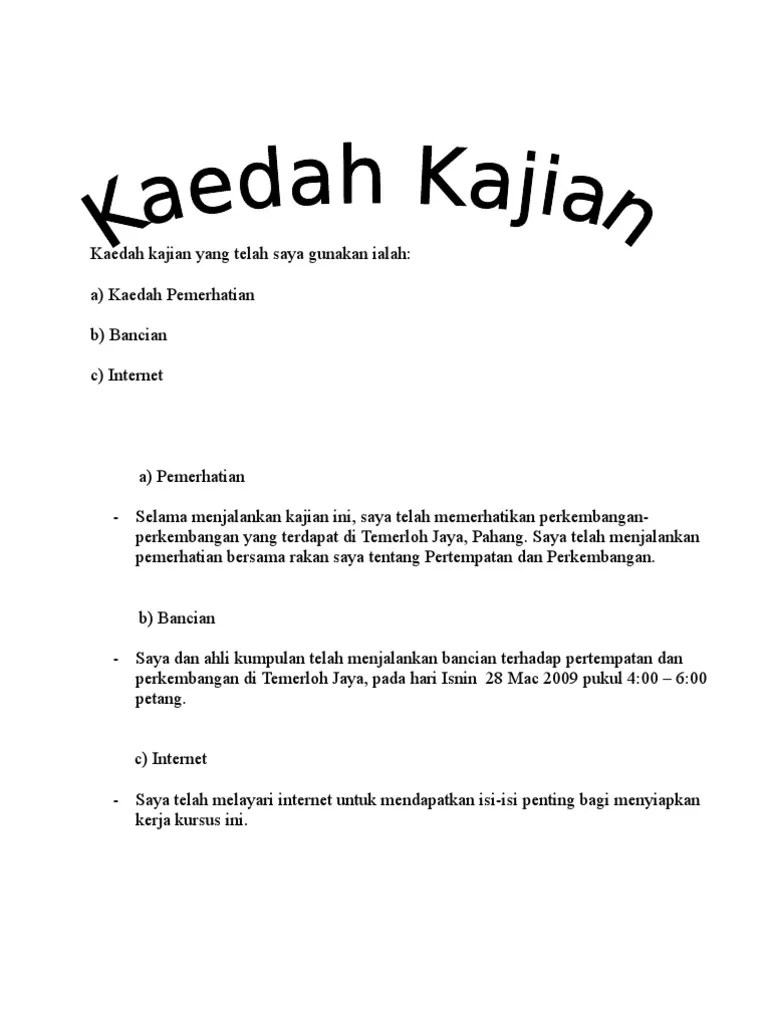 Kaedah Kajian

Kaedah kajian yang telah saya gunakan ialah:

a) Kaedah Pemerhatian

b) Bancian

c) Internet

a) Pemerhatian

- Selama menjalankan kajian ini, saya telah memerhatikan perkembangan-perkembangan yang terdapat di Temerloh Jaya, Pahang. Saya telah menjalankan pemerhatian bersama rakan saya tentang Pertempatan dan Perkembangan.

b) Bancian

- Saya dan ahli kumpulan telah menjalankan bancian terhadap pertempatan dan perkembangan di Temerloh Jaya, pada hari Isnin 28 Mac 2009 pukul 4:00 – 6:00 petang.

c) Internet

- Saya telah melayari internet untuk mendapatkan isi-isi penting bagi menyiapkan kerja kursus ini.